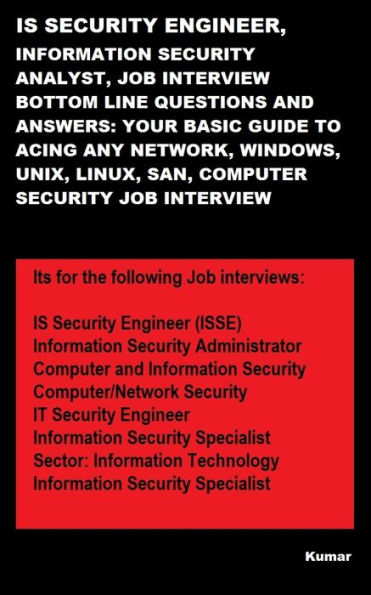 IS SECURITY ENGINEER, INFORMATION SECURITY ANALYST, JOB INTERVIEW BOTTOM LINE QUESTIONS AND ANSWERS: YOUR BASIC GUIDE TO ACING ANY NETWORK, WINDOWS, UNIX, LINUX, SAN, COMPUTER SECURITY JOB INTERVIEW

Its for the following Job interviews:

IS Security Engineer (ISSE)
Information Security Administrator
Computer and Information Security
Computer/Network Security
IT Security Engineer
Information Security Specialist
Sector: Information Technology
Information Security Specialist

Kumar